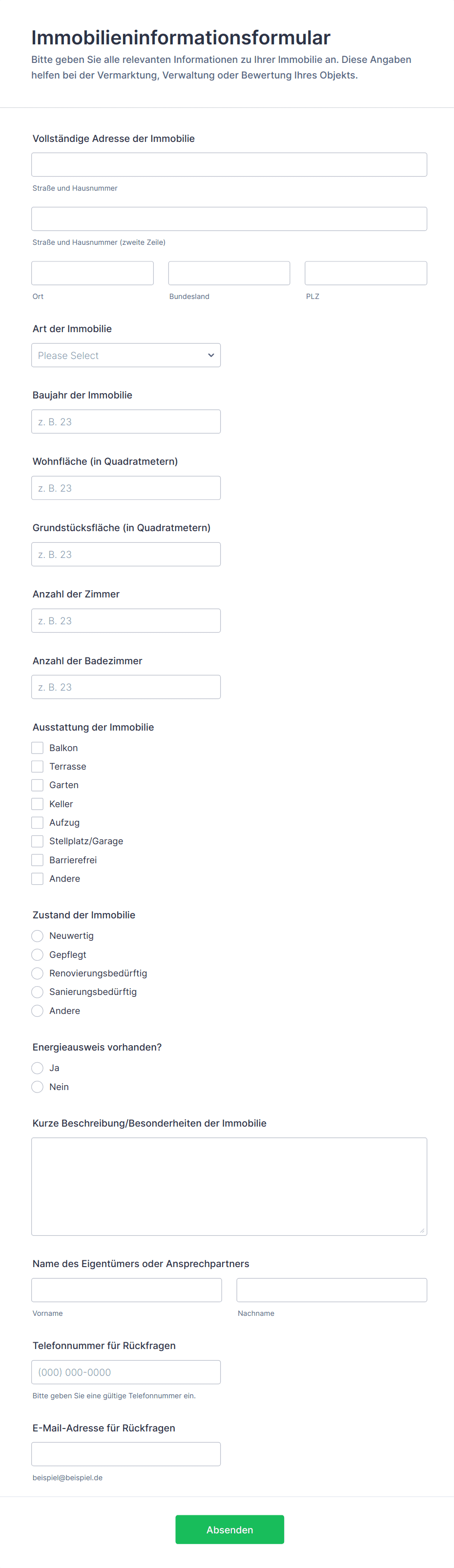 Immobilieninformationsformular

Bitte geben Sie alle relevanten Informationen zu Ihrer Immobilie an. Diese Angaben helfen bei der Vermarktung, Verwaltung oder Bewertung Ihres Objekts.

Vollständige Adresse der Immobilie

Straße und Hausnummer

Straße und Hausnummer (zweite Zeile)

Ort

Bundesland

PLZ

Art der Immobilie

Please Select

Baujahr der Immobilie

z. B. 23

Wohnfläche (in Quadratmetern)

z. B. 23

Grundstücksfläche (in Quadratmetern)

z. B. 23

Anzahl der Zimmer

z. B. 23

Anzahl der Badezimmer

z. B. 23

Ausstattung der Immobilie

Balkon
Terrasse
Garten
Keller
Aufzug
Stellplatz/Garage
Barrierefrei
Andere

Zustand der Immobilie

Neuwertig
Gepflegt
Renovierungsbedürftig
Sanierungsbedürftig
Andere

Energieausweis vorhanden?

Ja
Nein

Kurze Beschreibung/Besonderheiten der Immobilie

Name des Eigentümers oder Ansprechpartners

Vorname

Nachname

Telefonnummer für Rückfragen

(000) 000-0000

Bitte geben Sie eine gültige Telefonnummer ein.

E-Mail-Adresse für Rückfragen

beispiel@beispiel.de

Absenden